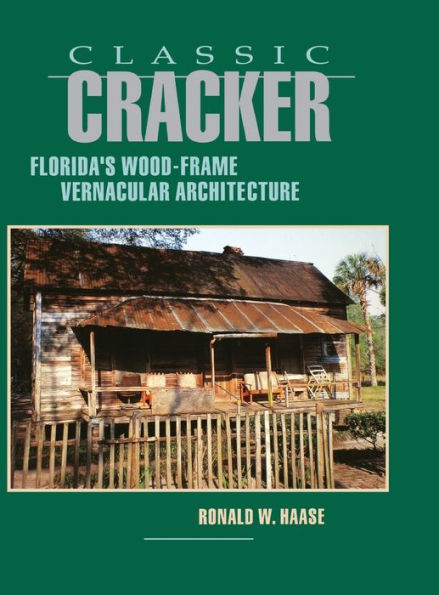 CLASSIC
CRACKER
FLORIDA'S WOOD-FRAME
VERNACULAR ARCHITECTURE

RONALD W. HAASE